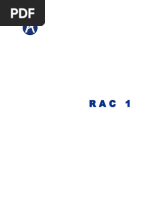 PDF

RAC 1